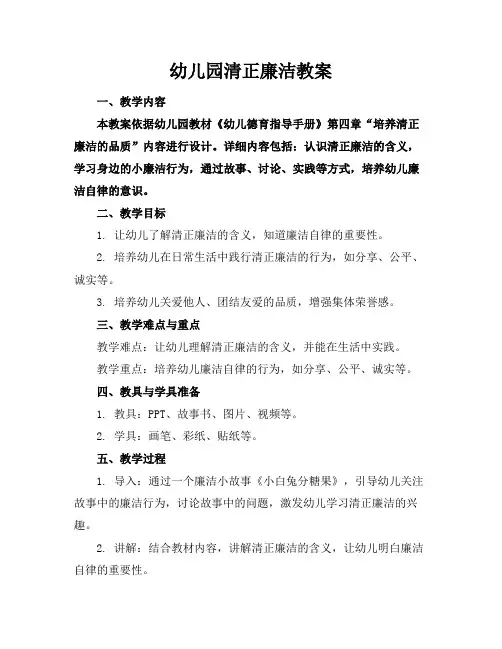 幼儿园清正廉洁教案

一、教学内容

本教案依据幼儿园教材《幼儿德育指导手册》第四章“培养清正廉洁的品质”内容进行设计。详细内容包括：认识清正廉洁的含义，学习身边的小廉洁行为，通过故事、讨论、实践等方式，培养幼儿廉洁自律的意识。

二、教学目标

1. 让幼儿了解清正廉洁的含义，知道廉洁自律的重要性。

2. 培养幼儿在日常生活中践行清正廉洁的行为，如分享、公平、诚实等。

3. 培养幼儿关爱他人、团结友爱的品质，增强集体荣誉感。

三、教学难点与重点

教学难点：让幼儿理解清正廉洁的含义，并能在生活中实践。

教学重点：培养幼儿廉洁自律的行为，如分享、公平、诚实等。

四、教具与学具准备

1. 教具：PPT、故事书、图片、视频等。

2. 学具：画笔、彩纸、贴纸等。

五、教学过程

1. 导入：通过一个廉洁小故事《小白兔分糖果》，引导幼儿关注故事中的廉洁行为，讨论故事中的问题，激发幼儿学习清正廉洁的兴趣。

2. 讲解：结合教材内容，讲解清正廉洁的含义，让幼儿明白廉洁自律的重要性。